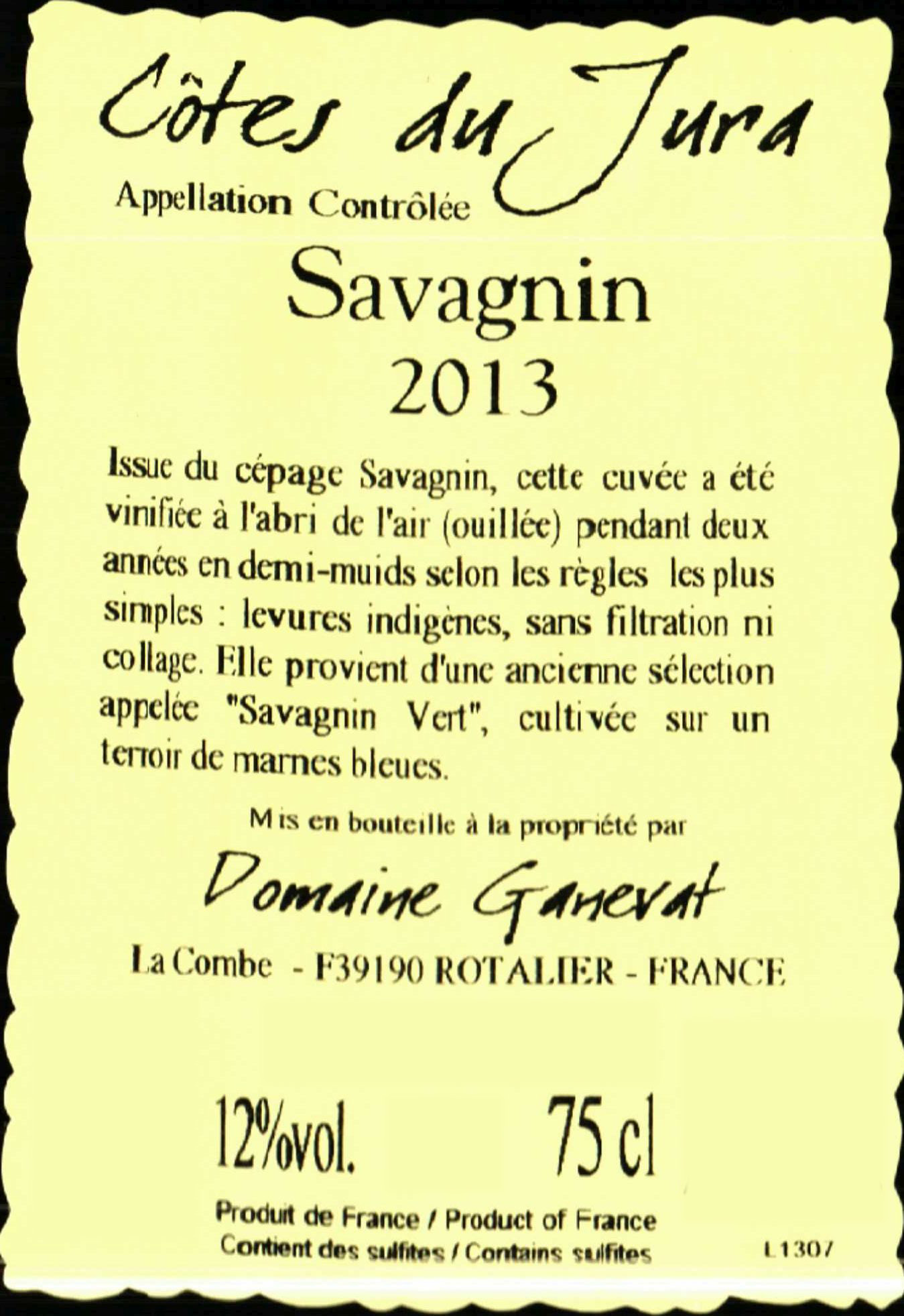 Côtes du Jura

Appellation Contrôlée

Savagnin
2013

Issue du cépage Savagnin, cette cuvée a été vinifiée à l'abri de l'air (ouillée) pendant deux années en demi-muids selon les règles les plus simples : levures indigènes, sans filtration ni collage. Elle provient d'une ancienne sélection appelée "Savagnin Vert", cultivée sur un terroir de marnes bleues.

Mis en bouteille à la propriété par

Domaine Ganevat

La Combe - F39190 ROTALIER - FRANCE

12%vol. 75 cl

Produit de France / Product of France
Contient des sulfites / Contains sulfites

L1307